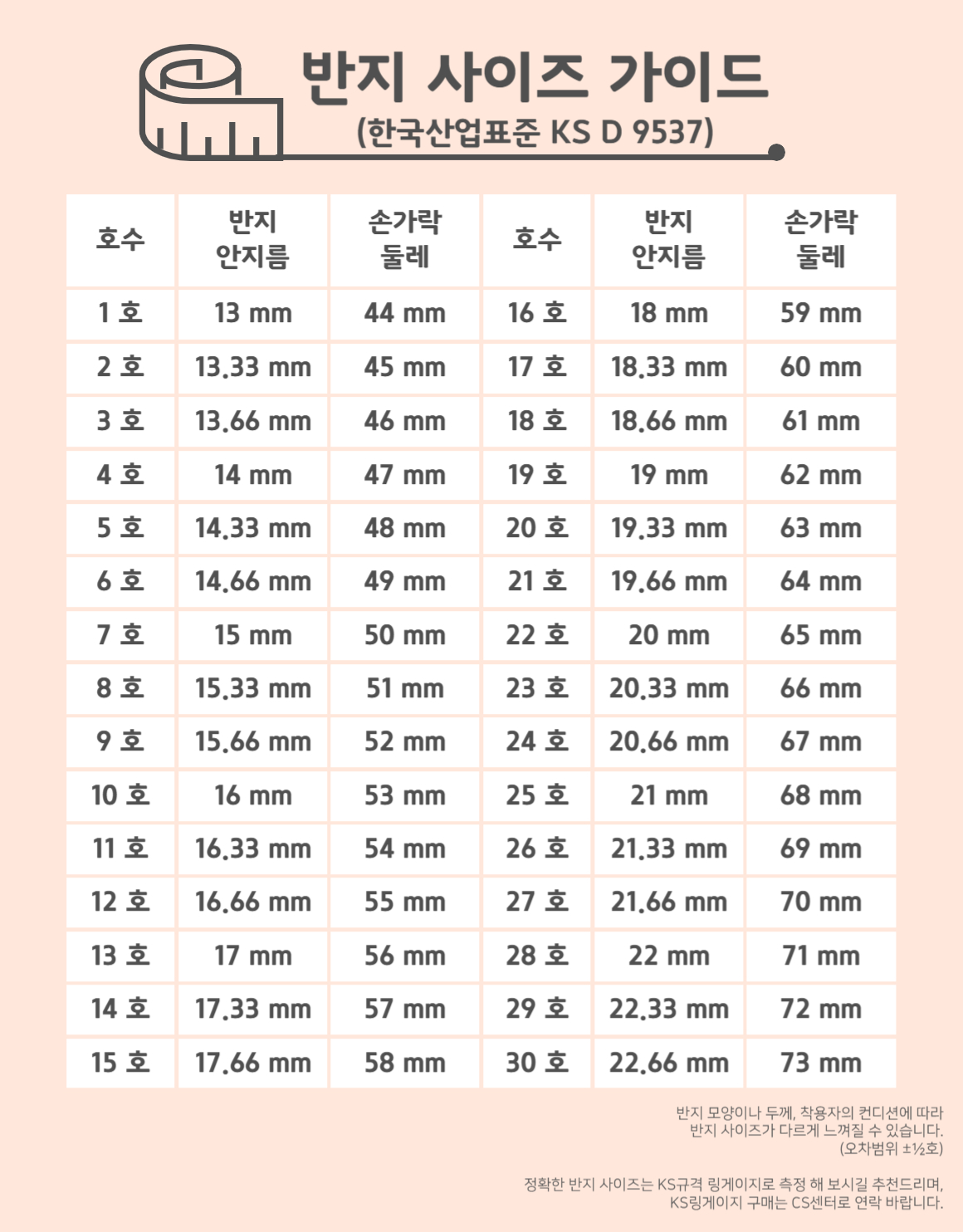 반지 사이즈 가이드
(한국산업표준 KS D 9537)

| 호수 | 반지 안지름 | 손가락 둘레 | 호수 | 반지 안지름 | 손가락 둘레 |
|---|---|---|---|---|---|
| 1 호 | 13 mm | 44 mm | 16 호 | 18 mm | 59 mm |
| 2 호 | 13.33 mm | 45 mm | 17 호 | 18.33 mm | 60 mm |
| 3 호 | 13.66 mm | 46 mm | 18 호 | 18.66 mm | 61 mm |
| 4 호 | 14 mm | 47 mm | 19 호 | 19 mm | 62 mm |
| 5 호 | 14.33 mm | 48 mm | 20 호 | 19.33 mm | 63 mm |
| 6 호 | 14.66 mm | 49 mm | 21 호 | 19.66 mm | 64 mm |
| 7 호 | 15 mm | 50 mm | 22 호 | 20 mm | 65 mm |
| 8 호 | 15.33 mm | 51 mm | 23 호 | 20.33 mm | 66 mm |
| 9 호 | 15.66 mm | 52 mm | 24 호 | 20.66 mm | 67 mm |
| 10 호 | 16 mm | 53 mm | 25 호 | 21 mm | 68 mm |
| 11 호 | 16.33 mm | 54 mm | 26 호 | 21.33 mm | 69 mm |
| 12 호 | 16.66 mm | 55 mm | 27 호 | 21.66 mm | 70 mm |
| 13 호 | 17 mm | 56 mm | 28 호 | 22 mm | 71 mm |
| 14 호 | 17.33 mm | 57 mm | 29 호 | 22.33 mm | 72 mm |
| 15 호 | 17.66 mm | 58 mm | 30 호 | 22.66 mm | 73 mm |

반지 모양이나 두께, 착용자의 컨디션에 따라 반지 사이즈가 다르게 느껴질 수 있습니다. (오차범위 ±½호)

정확한 반지 사이즈는 KS규격 링게이지로 측정 해 보시길 추천드리며, KS링게이지 구매는 CS센터로 연락 바랍니다.